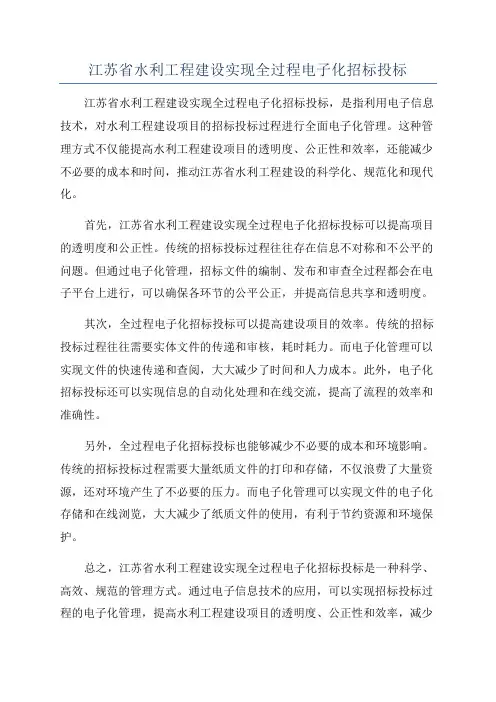 江苏省水利工程建设实现全过程电子化招标投标

江苏省水利工程建设实现全过程电子化招标投标，是指利用电子信息技术，对水利工程建设项目的招标投标过程进行全面电子化管理。这种管理方式不仅能提高水利工程建设项目的透明度、公正性和效率，还能减少不必要的成本和时间，推动江苏省水利工程建设的科学化、规范化和现代化。

首先，江苏省水利工程建设实现全过程电子化招标投标可以提高项目的透明度和公正性。传统的招标投标过程往往存在信息不对称和不公平的问题。但通过电子化管理，招标文件的编制、发布和审查全过程都会在电子平台上进行，可以确保各环节的公平公正，并提高信息共享和透明度。

其次，全过程电子化招标投标可以提高建设项目的效率。传统的招标投标过程往往需要实体文件的传递和审核，耗时耗力。而电子化管理可以实现文件的快速传递和查阅，大大减少了时间和人力成本。此外，电子化招标投标还可以实现信息的自动化处理和在线交流，提高了流程的效率和准确性。

另外，全过程电子化招标投标也能够减少不必要的成本和环境影响。传统的招标投标过程需要大量纸质文件的打印和存储，不仅浪费了大量资源，还对环境产生了不必要的压力。而电子化管理可以实现文件的电子化存储和在线浏览，大大减少了纸质文件的使用，有利于节约资源和环境保护。

总之，江苏省水利工程建设实现全过程电子化招标投标是一种科学、高效、规范的管理方式。通过电子信息技术的应用，可以实现招标投标过程的电子化管理，提高水利工程建设项目的透明度、公正性和效率，减少